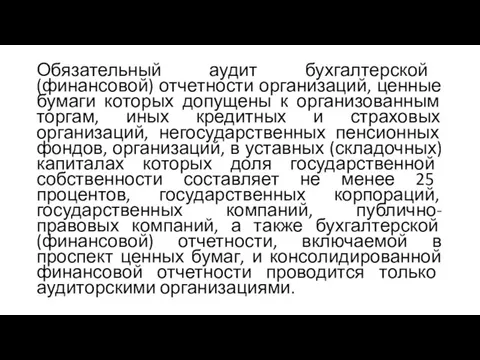 Обязательный аудит бухгалтерской (финансовой) отчетности организаций, ценные бумаги которых допущены к организованным торгам, иных кредитных и страховых организаций, негосударственных пенсионных фондов, организаций, в уставных (складочных) капиталах которых доля государственной собственности составляет не менее 25 процентов, государственных корпораций, государственных компаний, публично-правовых компаний, а также бухгалтерской (финансовой) отчетности, включаемой в проспект ценных бумаг, и консолидированной финансовой отчетности проводится только аудиторскими организациями.